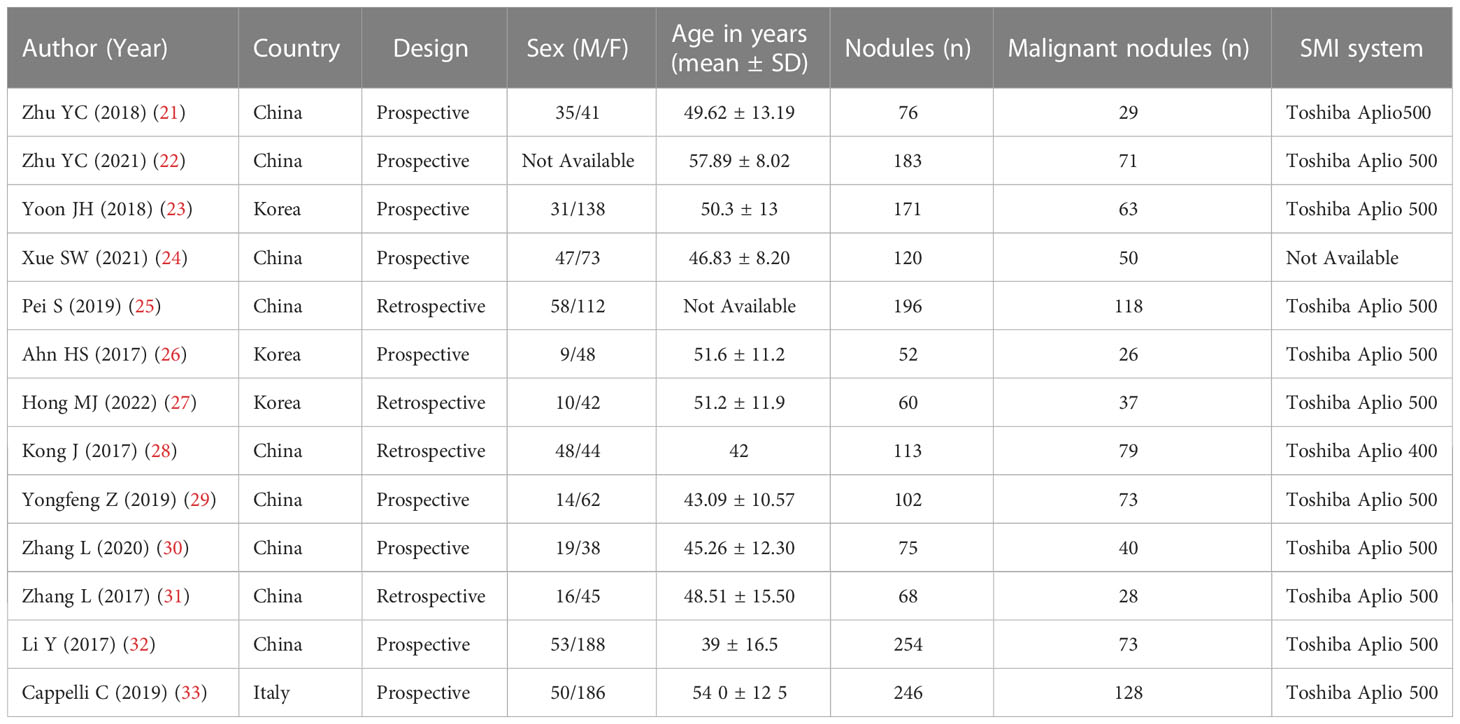 | Author (Year) | Country | Design | Sex (M/F) | Age in years (mean ± SD) | Nodules (n) | Malignant nodules (n) | SMI system |
|---|---|---|---|---|---|---|---|
| Zhu YC (2018) (21) | China | Prospective | 35/41 | 49.62 ± 13.19 | 76 | 29 | Toshiba Aplio500 |
| Zhu YC (2021) (22) | China | Prospective | Not Available | 57.89 ± 8.02 | 183 | 71 | Toshiba Aplio 500 |
| Yoon JH (2018) (23) | Korea | Prospective | 31/138 | 50.3 ± 13 | 171 | 63 | Toshiba Aplio 500 |
| Xue SW (2021) (24) | China | Prospective | 47/73 | 46.83 ± 8.20 | 120 | 50 | Not Available |
| Pei S (2019) (25) | China | Retrospective | 58/112 | Not Available | 196 | 118 | Toshiba Aplio 500 |
| Ahn HS (2017) (26) | Korea | Prospective | 9/48 | 51.6 ± 11.2 | 52 | 26 | Toshiba Aplio 500 |
| Hong MJ (2022) (27) | Korea | Retrospective | 10/42 | 51.2 ± 11.9 | 60 | 37 | Toshiba Aplio 500 |
| Kong J (2017) (28) | China | Retrospective | 48/44 | 42 | 113 | 79 | Toshiba Aplio 400 |
| Yongfeng Z (2019) (29) | China | Prospective | 14/62 | 43.09 ± 10.57 | 102 | 73 | Toshiba Aplio 500 |
| Zhang L (2020) (30) | China | Prospective | 19/38 | 45.26 ± 12.30 | 75 | 40 | Toshiba Aplio 500 |
| Zhang L (2017) (31) | China | Retrospective | 16/45 | 48.51 ± 15.50 | 68 | 28 | Toshiba Aplio 500 |
| Li Y (2017) (32) | China | Prospective | 53/188 | 39 ± 16.5 | 254 | 73 | Toshiba Aplio 500 |
| Cappelli C (2019) (33) | Italy | Prospective | 50/186 | 54 0 ± 12 5 | 246 | 128 | Toshiba Aplio 500 |